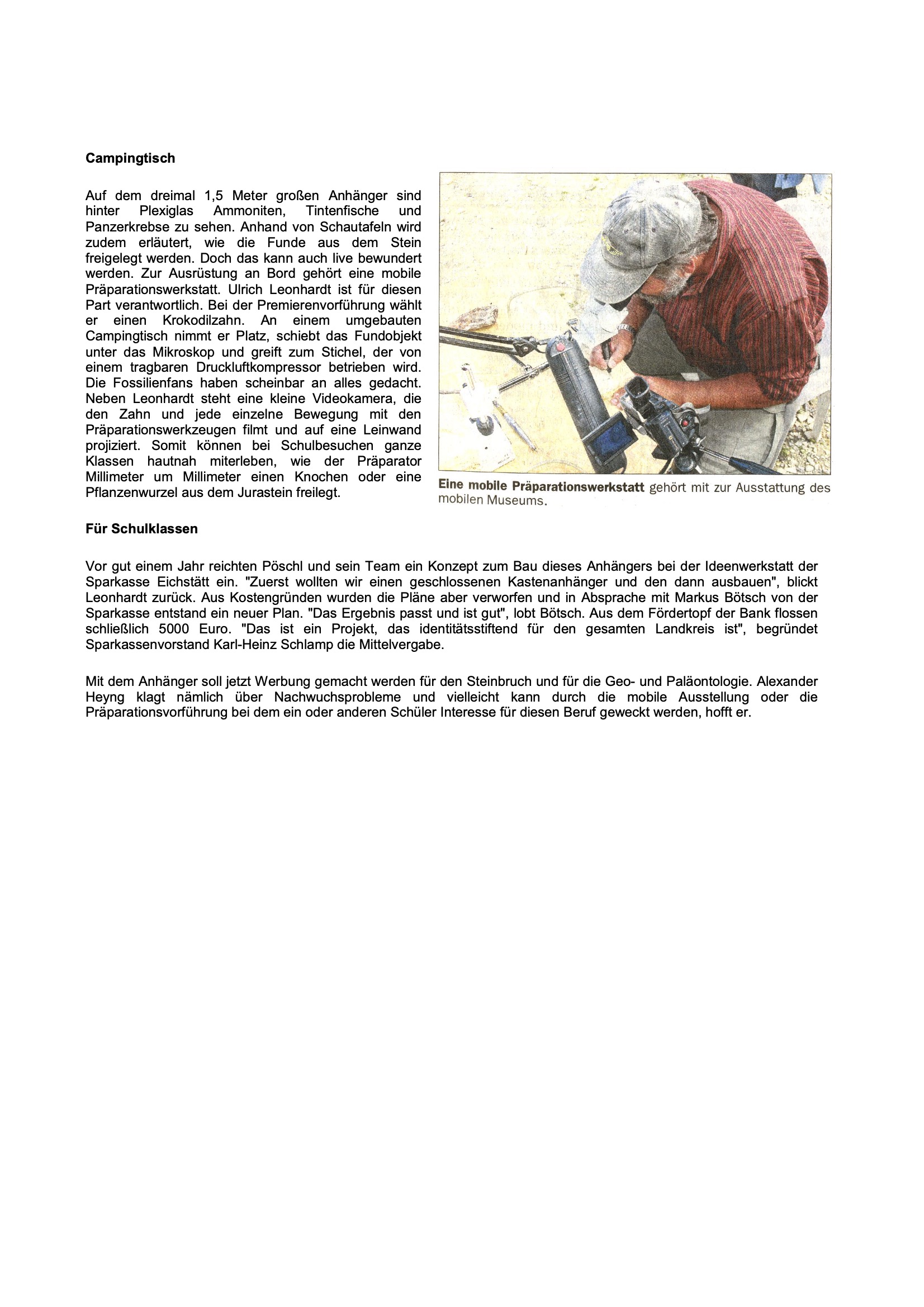 Campingtisch

Auf dem dreimal 1,5 Meter großen Anhänger sind hinter Plexiglas Ammoniten, Tintenfische und Panzerkrebse zu sehen. Anhand von Schautafeln wird zudem erläutert, wie die Funde aus dem Stein freigelegt werden. Doch das kann auch live bewundert werden. Zur Ausrüstung an Bord gehört eine mobile Präparationswerkstatt. Ulrich Leonhardt ist für diesen Part verantwortlich. Bei der Premierenvorführung wählt er einen Krokodilzahn. An einem umgebauten Campingtisch nimmt er Platz, schiebt das Fundobjekt unter das Mikroskop und greift zum Stichel, der von einem tragbaren Druckluftkompressor betrieben wird. Die Fossilienfans haben scheinbar an alles gedacht. Neben Leonhardt steht eine kleine Videokamera, die den Zahn und jede einzelne Bewegung mit den Präparationswerkzeugen filmt und auf eine Leinwand projiziert. Somit können bei Schulbesuchen ganze Klassen hautnah miterleben, wie der Präparator Millimeter um Millimeter einen Knochen oder eine Pflanzenwurzel aus dem Jurastein freilegt.

Eine mobile Präparationswerkstatt gehört mit zur Ausstattung des mobilen Museums.

Für Schulklassen

Vor gut einem Jahr reichten Pöschl und sein Team ein Konzept zum Bau dieses Anhängers bei der Ideenwerkstatt der Sparkasse Eichstätt ein. "Zuerst wollten wir einen geschlossenen Kastenanhänger und den dann ausbauen", blickt Leonhardt zurück. Aus Kostengründen wurden die Pläne aber verworfen und in Absprache mit Markus Bötsch von der Sparkasse entstand ein neuer Plan. "Das Ergebnis passt und ist gut", lobt Bötsch. Aus dem Fördertopf der Bank flossen schließlich 5000 Euro. "Das ist ein Projekt, das identitätsstiftend für den gesamten Landkreis ist", begründet Sparkassenvorstand Karl-Heinz Schlamp die Mittelvergabe.

Mit dem Anhänger soll jetzt Werbung gemacht werden für den Steinbruch und für die Geo- und Paläontologie. Alexander Heyng klagt nämlich über Nachwuchsprobleme und vielleicht kann durch die mobile Ausstellung oder die Präparationsvorführung bei dem ein oder anderen Schüler Interesse für diesen Beruf geweckt werden, hofft er.